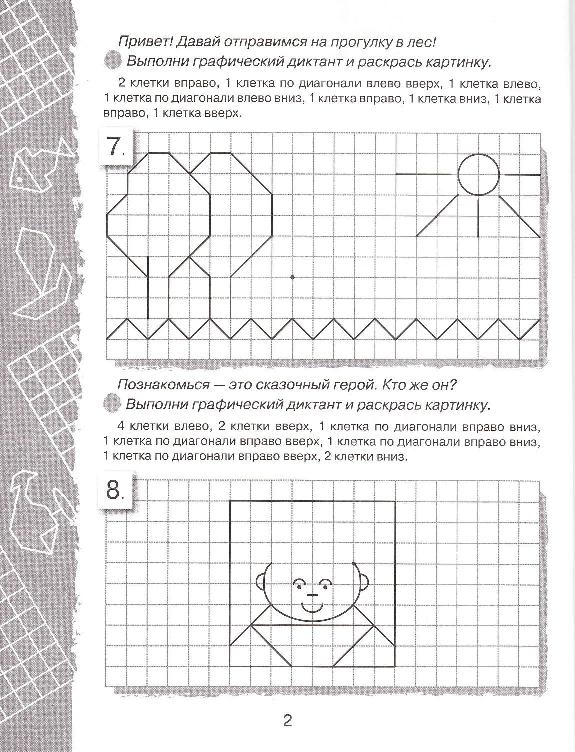 Привет! Давай отправимся на прогулку в лес!

Выполни графический диктант и раскрась картинку.

2 клетки вправо, 1 клетка по диагонали влево вверх, 1 клетка влево, 1 клетка по диагонали влево вниз, 1 клетка вправо, 1 клетка вниз, 1 клетка вправо, 1 клетка вверх.

7.

Познакомься — это сказочный герой. Кто же он?

Выполни графический диктант и раскрась картинку.

4 клетки влево, 2 клетки вверх, 1 клетка по диагонали вправо вниз, 1 клетка по диагонали вправо вверх, 1 клетка по диагонали вправо вниз, 1 клетка по диагонали вправо вверх, 2 клетки вниз.

8.

2